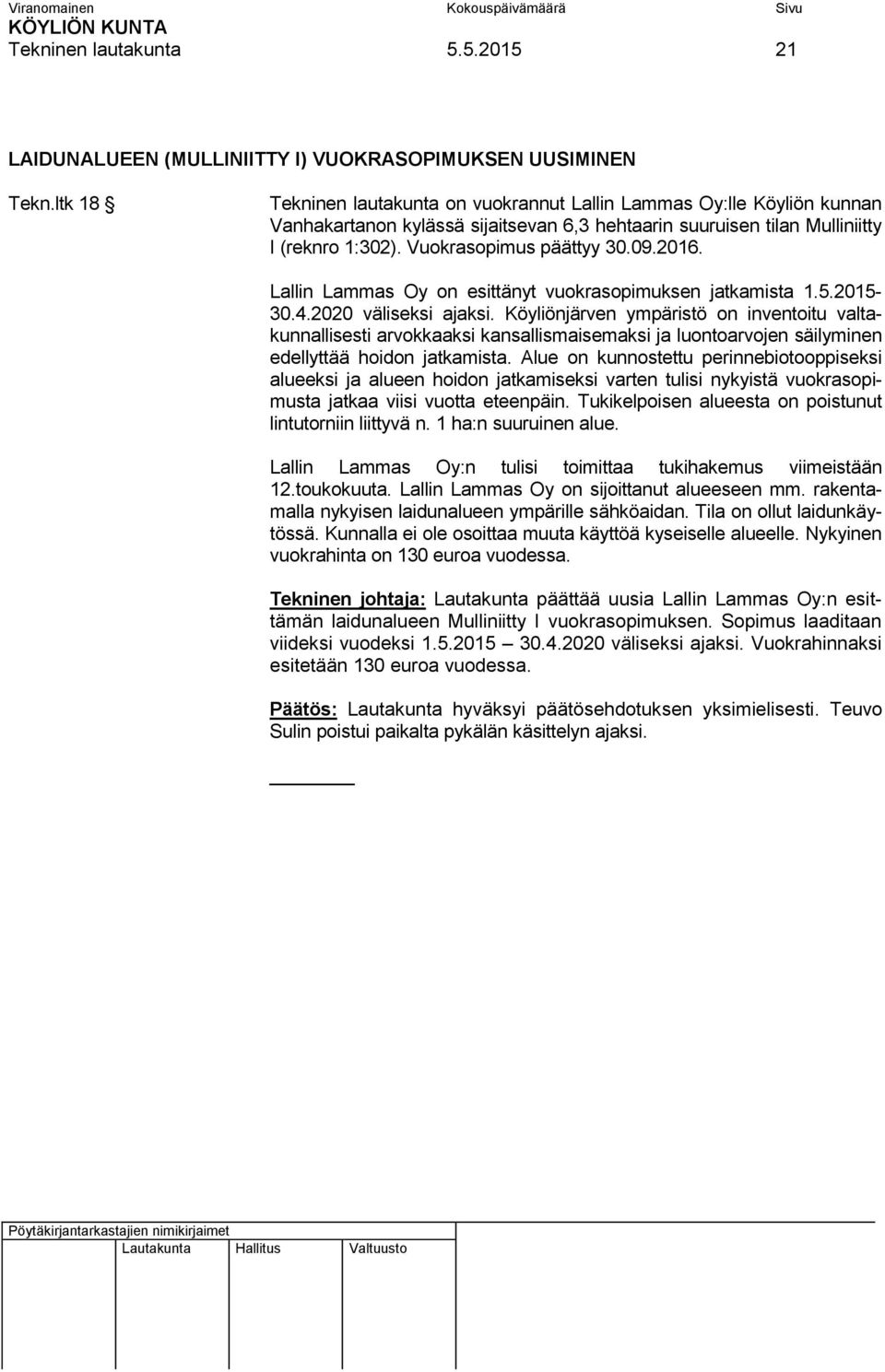 Viranomainen Kokouspäivämäärä Sivu
KÖYLIÖN KUNTA
Tekninen lautakunta 5.5.2015 21

LAIDUNALUEEN (MULLINIITTY I) VUOKRASOPIMUKSEN UUSIMINEN

Tekn.ltk 18 §

Tekninen lautakunta on vuokrannut Lallin Lammas Oy:lle Köyliön kunnan Vanhakartanon kylässä sijaitsevan 6,3 hehtaarin suuruisen tilan Mulliniitty I (reknro 1:302). Vuokrasopimus päättyy 30.09.2016.

Lallin Lammas Oy on esittänyt vuokrasopimuksen jatkamista 1.5.2015-30.4.2020 väliseksi ajaksi. Köyliönjärven ympäristö on inventoitu valtakunnallisesti arvokkaaksi kansallismaisemaksi ja luontoarvojen säilyminen edellyttää hoidon jatkamista. Alue on kunnostettu perinnebiotooppiseksi alueeksi ja alueen hoidon jatkamiseksi varten tulisi nykyistä vuokrasopimusta jatkaa viisi vuotta eteenpäin. Tukikelpoisen alueesta on poistunut lintutorniin liittyvä n. 1 ha:n suuruinen alue.

Lallin Lammas Oy:n tulisi toimittaa tukihakemus viimeistään 12.toukokuuta. Lallin Lammas Oy on sijoittanut alueeseen mm. rakentamalla nykyisen laidunalueen ympärille sähköaidan. Tila on ollut laidunkäytössä. Kunnalla ei ole osoittaa muuta käyttöä kyseiselle alueelle. Nykyinen vuokrahinta on 130 euroa vuodessa.

Tekninen johtaja: Lautakunta päättää uusia Lallin Lammas Oy:n esittämän laidunalueen Mulliniitty I vuokrasopimuksen. Sopimus laaditaan viideksi vuodeksi 1.5.2015 – 30.4.2020 väliseksi ajaksi. Vuokrahinnaksi esitetään 130 euroa vuodessa.

Päätös: Lautakunta hyväksyi päätösehdotuksen yksimielisesti. Teuvo Sulin poistui paikalta pykälän käsittelyn ajaksi.

Pöytäkirjantarkastajien nimikirjaimet
Lautakunta Hallitus Valtuusto